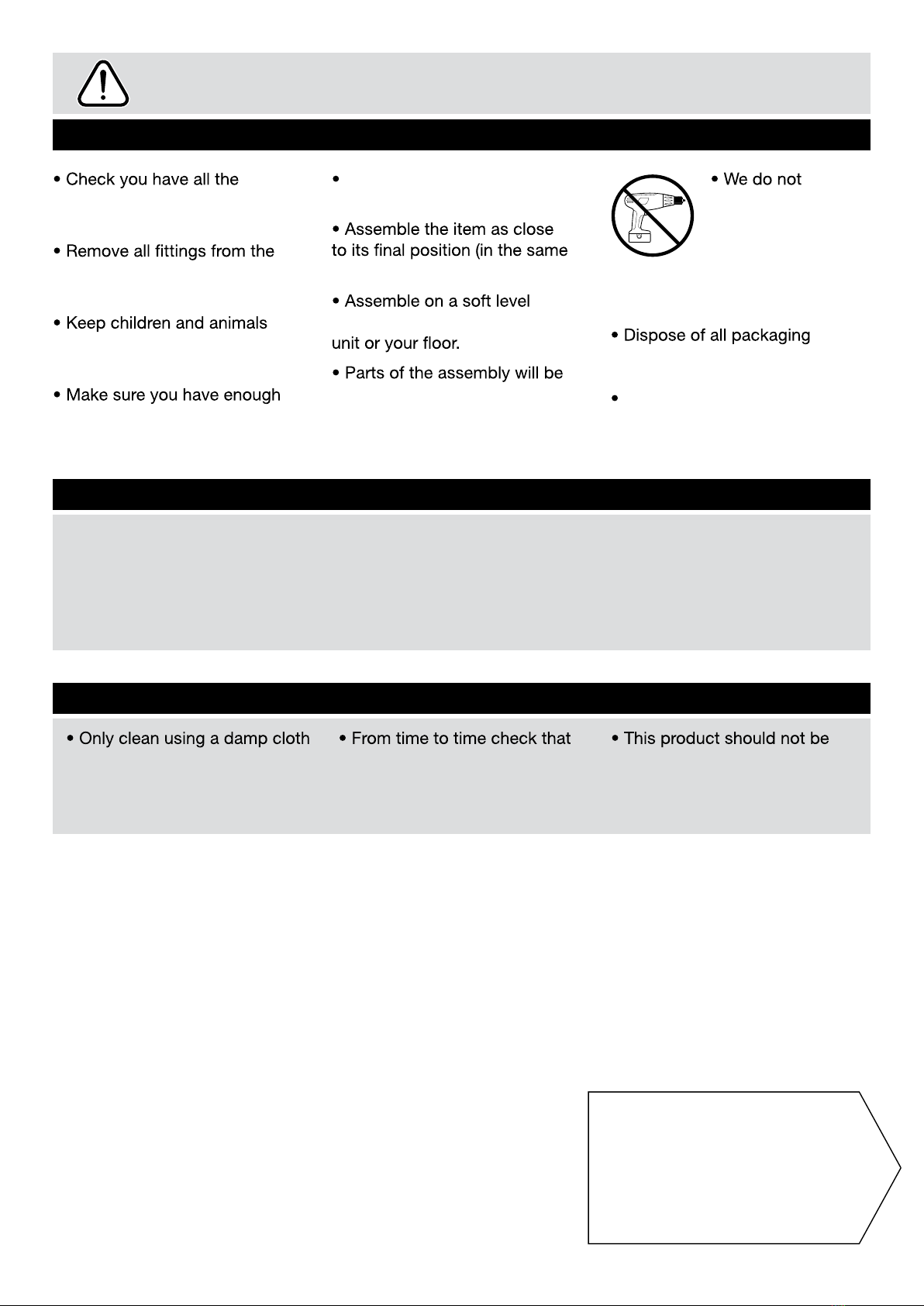 • Check you have all the

• Remove all fittings from the

• Keep children and animals

• Make sure you have enough

•

• Assemble the item as close to its final position (in the same

• Assemble on a soft level

unit or your floor.

• Parts of the assembly will be

• We do not

• Dispose of all packaging

•

• Only clean using a damp cloth

• From time to time check that

• This product should not be